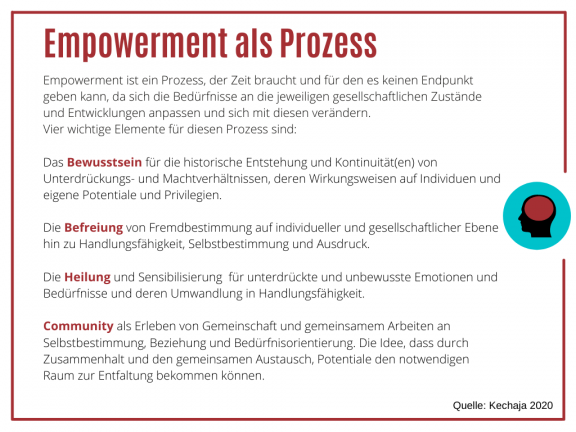 Empowerment als Prozess

Empowerment ist ein Prozess, der Zeit braucht und für den es keinen Endpunkt geben kann, da sich die Bedürfnisse an die jeweiligen gesellschaftlichen Zustände und Entwicklungen anpassen und sich mit diesen verändern.
Vier wichtige Elemente für diesen Prozess sind:

Das Bewusstsein für die historische Entstehung und Kontinuität(en) von Unterdrückungs- und Machtverhältnissen, deren Wirkungsweisen auf Individuen und eigene Potentiale und Privilegien.

Die Befreiung von Fremdbestimmung auf individueller und gesellschaftlicher Ebene hin zu Handlungsfähigkeit, Selbstbestimmung und Ausdruck.

Die Heilung und Sensibilisierung für unterdrückte und unbewusste Emotionen und Bedürfnisse und deren Umwandlung in Handlungsfähigkeit.

Community als Erleben von Gemeinschaft und gemeinsamem Arbeiten an Selbstbestimmung, Beziehung und Bedürfnisorientierung. Die Idee, dass durch Zusammenhalt und den gemeinsamen Austausch, Potentiale den notwendigen Raum zur Entfaltung bekommen können.

Quelle: Kechaja 2020